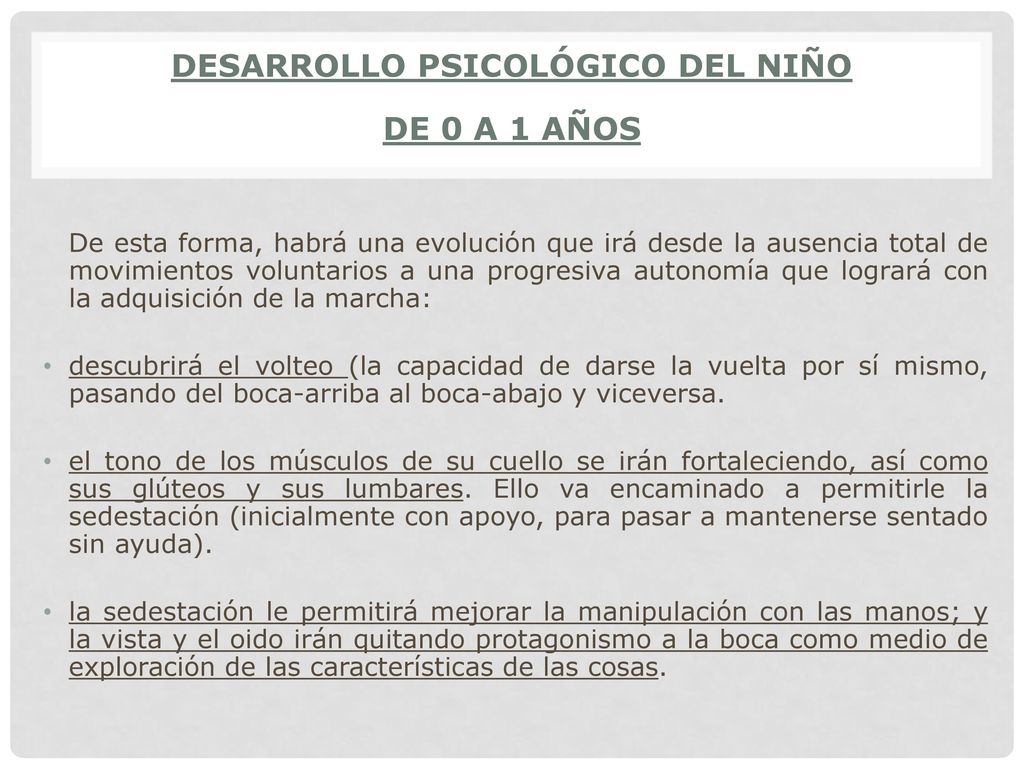 DESARROLLO PSICOLÓGICO DEL NIÑO

DE 0 A 1 AÑOS

De esta forma, habrá una evolución que irá desde la ausencia total de movimientos voluntarios a una progresiva autonomía que logrará con la adquisición de la marcha:

• descubrirá el volteo (la capacidad de darse la vuelta por sí mismo, pasando del boca-arriba al boca-abajo y viceversa.

• el tono de los músculos de su cuello se irán fortaleciendo, así como sus glúteos y sus lumbares. Ello va encaminado a permitirle la sedestación (inicialmente con apoyo, para pasar a mantenerse sentado sin ayuda).

• la sedestación le permitirá mejorar la manipulación con las manos; y la vista y el oido irán quitando protagonismo a la boca como medio de exploración de las características de las cosas.